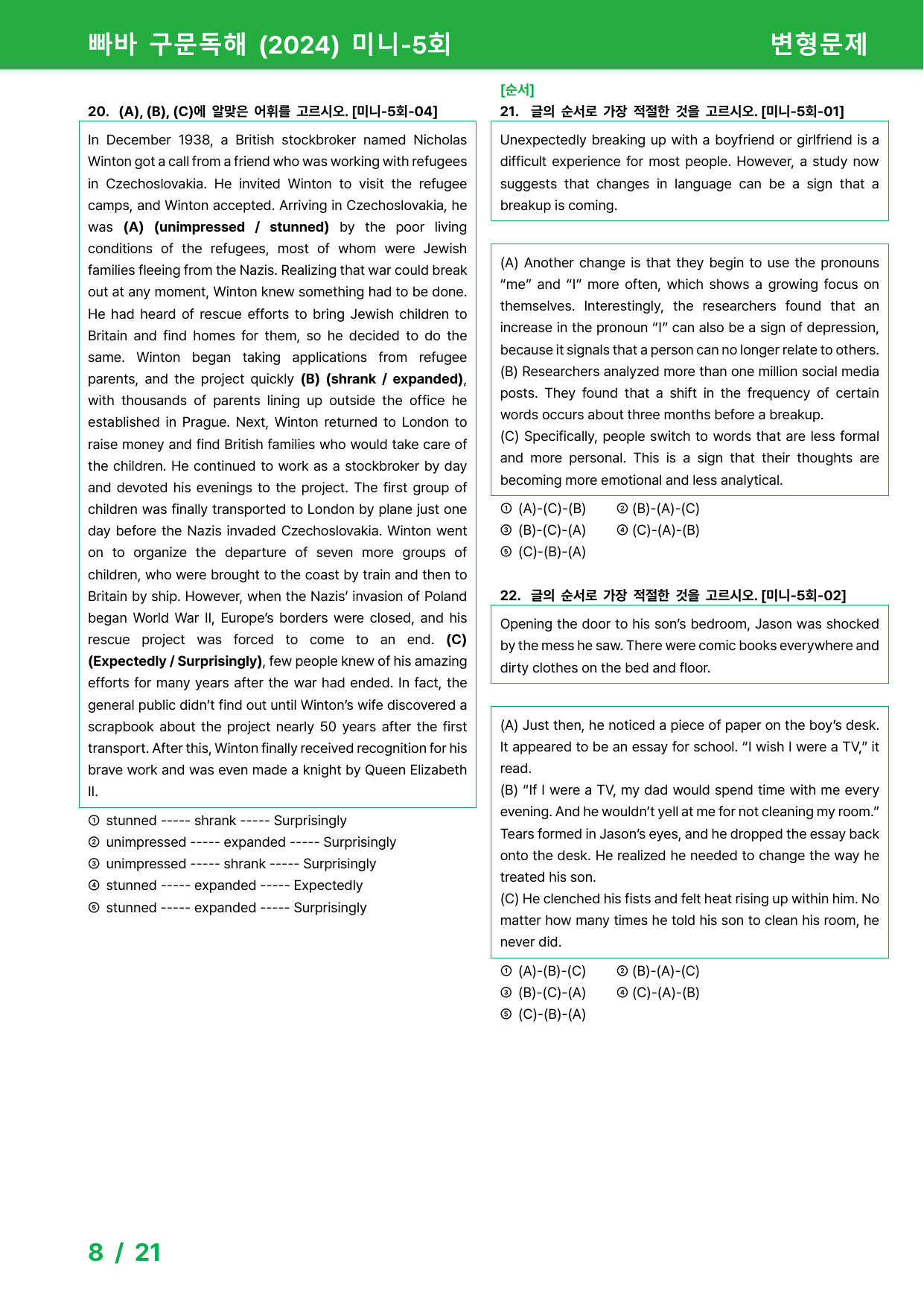 빠바 구문독해 (2024) 미니-5회

변형문제

20. (A), (B), (C)에 알맞은 어휘를 고르시오. [미니-5회-04]

In December 1938, a British stockbroker named Nicholas Winton got a call from a friend who was working with refugees in Czechoslovakia. He invited Winton to visit the refugee camps, and Winton accepted. Arriving in Czechoslovakia, he was (A) (unimpressed / stunned) by the poor living conditions of the refugees, most of whom were Jewish families fleeing from the Nazis. Realizing that war could break out at any moment, Winton knew something had to be done. He had heard of rescue efforts to bring Jewish children to Britain and find homes for them, so he decided to do the same. Winton began taking applications from refugee parents, and the project quickly (B) (shrank / expanded), with thousands of parents lining up outside the office he established in Prague. Next, Winton returned to London to raise money and find British families who would take care of the children. He continued to work as a stockbroker by day and devoted his evenings to the project. The first group of children was finally transported to London by plane just one day before the Nazis invaded Czechoslovakia. Winton went on to organize the departure of seven more groups of children, who were brought to the coast by train and then to Britain by ship. However, when the Nazis' invasion of Poland began World War II, Europe's borders were closed, and his rescue project was forced to come to an end. (C) (Expectedly / Surprisingly), few people knew of his amazing efforts for many years after the war had ended. In fact, the general public didn't find out until Winton's wife discovered a scrapbook about the project nearly 50 years after the first transport. After this, Winton finally received recognition for his brave work and was even made a knight by Queen Elizabeth II.

① stunned ----- shrank ----- Surprisingly
② unimpressed ----- expanded ----- Surprisingly
③ unimpressed ----- shrank ----- Surprisingly
④ stunned ----- expanded ----- Expectedly
⑤ stunned ----- expanded ----- Surprisingly

[순서]
21. 글의 순서로 가장 적절한 것을 고르시오. [미니-5회-01]

Unexpectedly breaking up with a boyfriend or girlfriend is a difficult experience for most people. However, a study now suggests that changes in language can be a sign that a breakup is coming.

(A) Another change is that they begin to use the pronouns "me" and "I" more often, which shows a growing focus on themselves. Interestingly, the researchers found that an increase in the pronoun "I" can also be a sign of depression, because it signals that a person can no longer relate to others.
(B) Researchers analyzed more than one million social media posts. They found that a shift in the frequency of certain words occurs about three months before a breakup.
(C) Specifically, people switch to words that are less formal and more personal. This is a sign that their thoughts are becoming more emotional and less analytical.

① (A)-(C)-(B) ② (B)-(A)-(C)
③ (B)-(C)-(A) ④ (C)-(A)-(B)
⑤ (C)-(B)-(A)

22. 글의 순서로 가장 적절한 것을 고르시오. [미니-5회-02]

Opening the door to his son's bedroom, Jason was shocked by the mess he saw. There were comic books everywhere and dirty clothes on the bed and floor.

(A) Just then, he noticed a piece of paper on the boy's desk. It appeared to be an essay for school. "I wish I were a TV," it read.
(B) "If I were a TV, my dad would spend time with me every evening. And he wouldn't yell at me for not cleaning my room." Tears formed in Jason's eyes, and he dropped the essay back onto the desk. He realized he needed to change the way he treated his son.
(C) He clenched his fists and felt heat rising up within him. No matter how many times he told his son to clean his room, he never did.

① (A)-(B)-(C) ② (B)-(A)-(C)
③ (B)-(C)-(A) ④ (C)-(A)-(B)
⑤ (C)-(B)-(A)

8 / 21